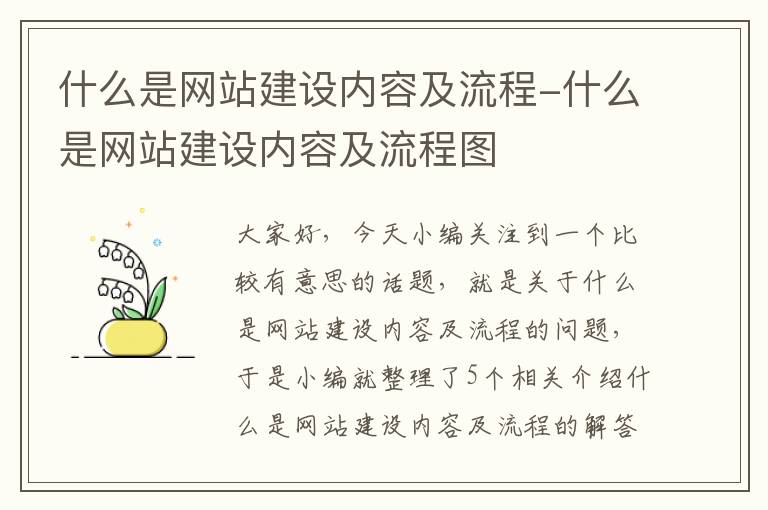 什么是网站建设内容及流程-什么是网站建设内容及流程图

大家好，今天小编关注到一个比较有意思的话题，就是关于什么是网站建设内容及流程的问题，于是小编就整理了5个相关介绍什么是网站建设内容及流程的解答